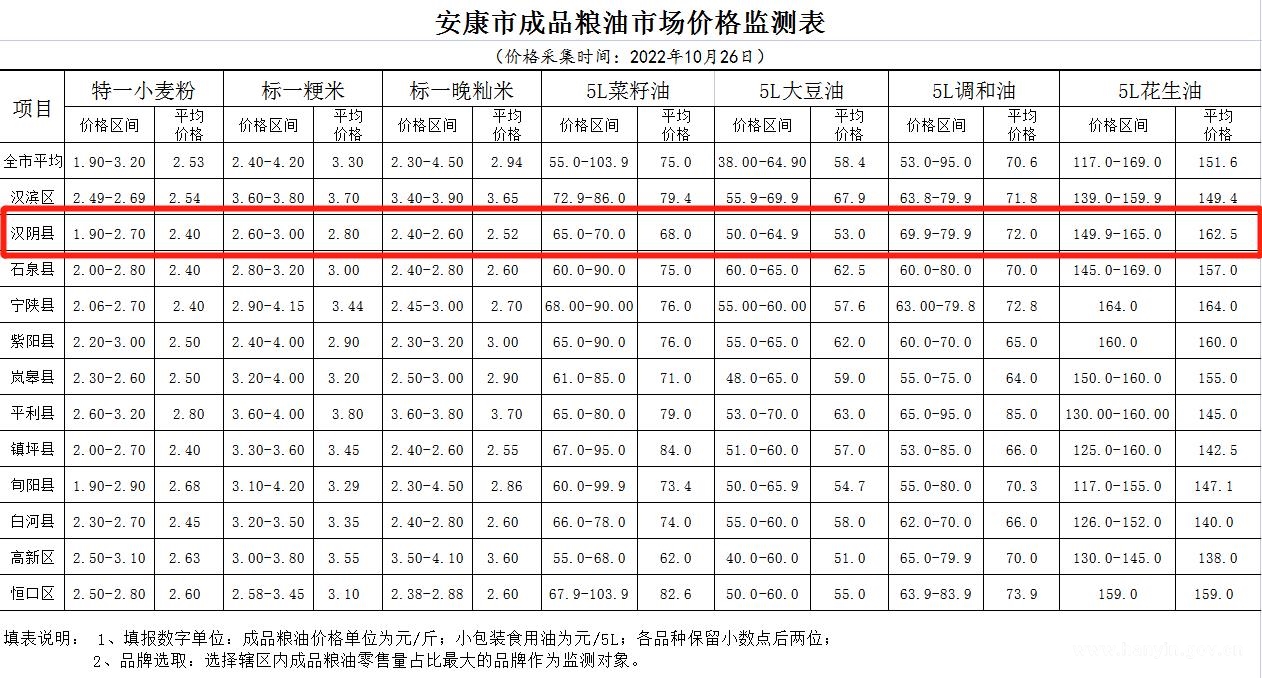 安康市成品粮油市场价格监测表

（价格采集时间：2022年10月26日）

| 项目 | 特一小麦粉 价格区间 | 特一小麦粉 平均价格 | 标一粳米 价格区间 | 标一粳米 平均价格 | 标一晚籼米 价格区间 | 标一晚籼米 平均价格 | 5L菜籽油 价格区间 | 5L菜籽油 平均价格 | 5L大豆油 价格区间 | 5L大豆油 平均价格 | 5L调和油 价格区间 | 5L调和油 平均价格 | 5L花生油 价格区间 | 5L花生油 平均价格 |
|---|---|---|---|---|---|---|---|---|---|---|---|---|---|---|
| 全市平均 | 1.90-3.20 | 2.53 | 2.40-4.20 | 3.30 | 2.30-4.50 | 2.94 | 55.0-103.9 | 75.0 | 38.00-64.90 | 58.4 | 53.0-95.0 | 70.6 | 117.0-169.0 | 151.6 |
| 汉滨区 | 2.49-2.69 | 2.54 | 3.60-3.80 | 3.70 | 3.40-3.90 | 3.65 | 72.9-86.0 | 79.4 | 55.9-69.9 | 67.9 | 63.8-79.9 | 71.8 | 139.0-159.9 | 149.4 |
| 汉阴县 | 1.90-2.70 | 2.40 | 2.60-3.00 | 2.80 | 2.40-2.60 | 2.52 | 65.0-70.0 | 68.0 | 50.0-64.9 | 53.0 | 69.9-79.9 | 72.0 | 149.9-165.0 | 162.5 |
| 石泉县 | 2.00-2.80 | 2.40 | 2.80-3.20 | 3.00 | 2.40-2.80 | 2.60 | 60.0-90.0 | 75.0 | 60.0-65.0 | 62.5 | 60.0-80.0 | 70.0 | 145.0-169.0 | 157.0 |
| 宁陕县 | 2.06-2.70 | 2.40 | 2.90-4.15 | 3.44 | 2.45-3.00 | 2.70 | 68.00-90.00 | 76.0 | 55.00-60.00 | 57.6 | 63.00-79.8 | 72.8 | 164.0 | 164.0 |
| 紫阳县 | 2.20-3.00 | 2.50 | 2.40-4.00 | 2.90 | 2.30-3.20 | 3.00 | 65.0-90.0 | 76.0 | 55.0-65.0 | 62.0 | 60.0-70.0 | 65.0 | 160.0 | 160.0 |
| 岚皋县 | 2.30-2.60 | 2.50 | 3.20-4.00 | 3.20 | 2.50-3.00 | 2.90 | 61.0-85.0 | 71.0 | 48.0-65.0 | 59.0 | 55.0-75.0 | 64.0 | 150.0-160.0 | 155.0 |
| 平利县 | 2.60-3.20 | 2.80 | 3.60-4.00 | 3.80 | 3.60-3.80 | 3.70 | 65.0-80.0 | 79.0 | 53.0-70.0 | 63.0 | 65.0-95.0 | 85.0 | 130.00-160.00 | 145.0 |
| 镇坪县 | 2.00-2.70 | 2.40 | 3.30-3.60 | 3.45 | 2.40-2.60 | 2.55 | 67.0-95.0 | 84.0 | 51.0-60.0 | 57.0 | 53.0-85.0 | 66.0 | 125.0-160.0 | 142.5 |
| 旬阳县 | 1.90-2.90 | 2.68 | 3.10-4.20 | 3.29 | 2.30-4.50 | 2.86 | 60.0-99.9 | 73.4 | 50.0-65.9 | 54.7 | 55.0-80.0 | 70.3 | 117.0-155.0 | 147.1 |
| 白河县 | 2.30-2.70 | 2.45 | 3.20-3.50 | 3.35 | 2.40-2.80 | 2.60 | 66.0-78.0 | 74.0 | 55.0-60.0 | 58.0 | 62.0-70.0 | 66.0 | 126.0-152.0 | 140.0 |
| 高新区 | 2.50-3.10 | 2.63 | 3.00-3.80 | 3.55 | 3.50-4.10 | 3.60 | 55.0-68.0 | 62.0 | 40.0-60.0 | 51.0 | 65.0-79.9 | 70.0 | 130.0-145.0 | 138.0 |
| 恒口区 | 2.50-2.80 | 2.60 | 2.58-3.45 | 3.10 | 2.38-2.88 | 2.60 | 67.9-103.9 | 82.6 | 50.0-60.0 | 55.0 | 63.9-83.9 | 73.9 | 159.0 | 159.0 |

填表说明： 1、填报数字单位：成品粮油价格单位为元/斤；小包装食用油为元/5L；各品种保留小数点后两位；
2、品牌选取：选择辖区内成品粮油零售量占比最大的品牌作为监测对象。